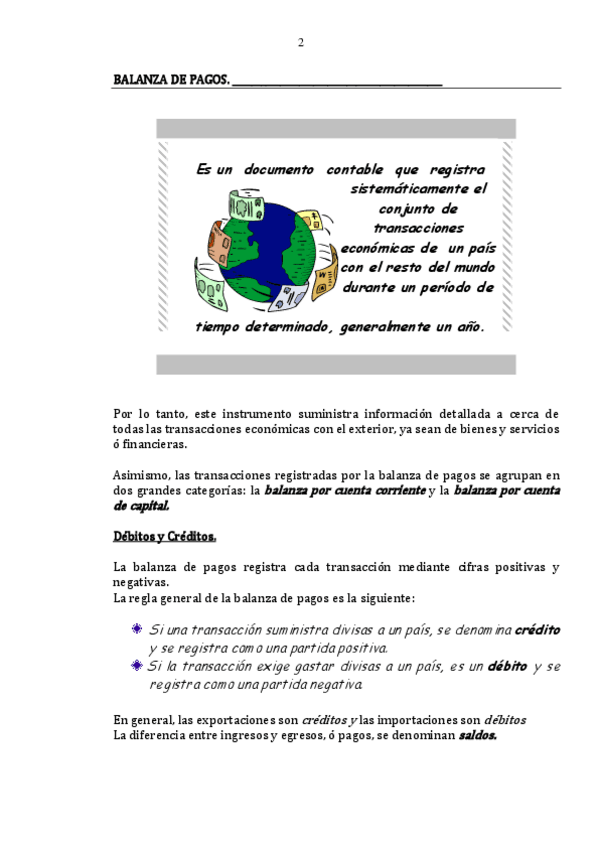 2

BALANZA DE PAGOS.

Es un documento contable que registra sistemáticamente el conjunto de transacciones económicas de un país con el resto del mundo durante un período de tiempo determinado, generalmente un año.

Por lo tanto, este instrumento suministra información detallada a cerca de todas las transacciones económicas con el exterior, ya sean de bienes y servicios ó financieras.

Asimismo, las transacciones registradas por la balanza de pagos se agrupan en dos grandes categorías: la balanza por cuenta corriente y la balanza por cuenta de capital.

Débitos y Créditos.

La balanza de pagos registra cada transacción mediante cifras positivas y negativas.
La regla general de la balanza de pagos es la siguiente:

Si una transacción suministra divisas a un país, se denomina crédito y se registra como una partida positiva.
Si la transacción exige gastar divisas a un país, es un débito y se registra como una partida negativa.

En general, las exportaciones son créditos y las importaciones son débitos
La diferencia entre ingresos y egresos, ó pagos, se denominan saldos.